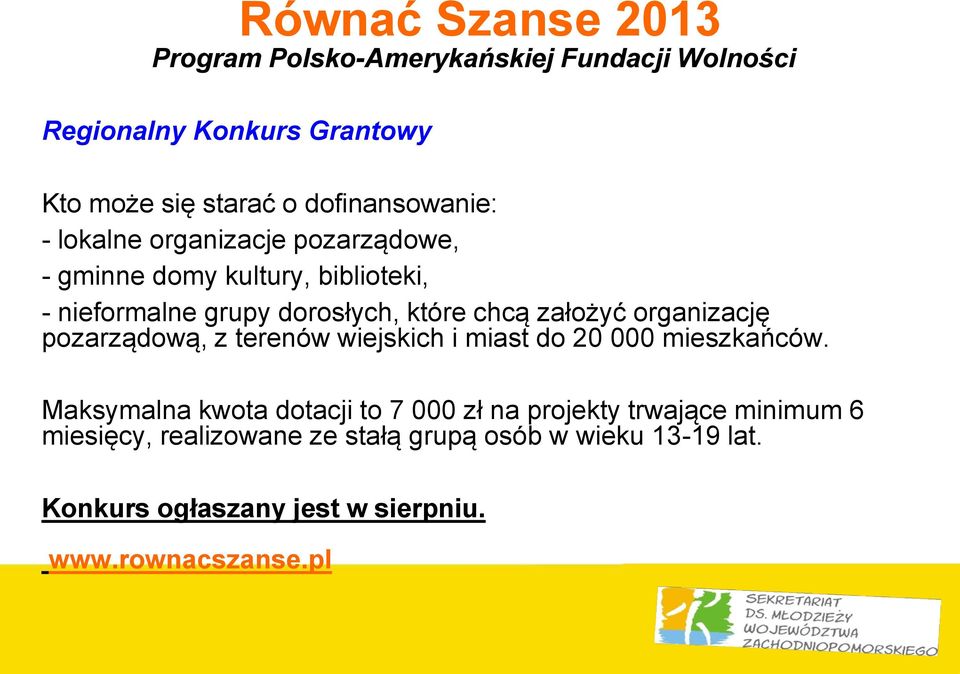 Równać Szanse 2013
Program Polsko-Amerykańskiej Fundacji Wolności

Regionalny Konkurs Grantowy

Kto może się starać o dofinansowanie:
- lokalne organizacje pozarządowe,
- gminne domy kultury, biblioteki,
- nieformalne grupy dorosłych, które chcą założyć organizację pozarządową, z terenów wiejskich i miast do 20 000 mieszkańców.

Maksymalna kwota dotacji to 7 000 zł na projekty trwające minimum 6 miesięcy, realizowane ze stałą grupą osób w wieku 13-19 lat.

Konkurs ogłaszany jest w sierpniu.

www.rownacszanse.pl

SEKRETARIAT DS. MŁODZIEŻY WOJEWÓDZTWA ZACHODNIOPOMORSKIEGO